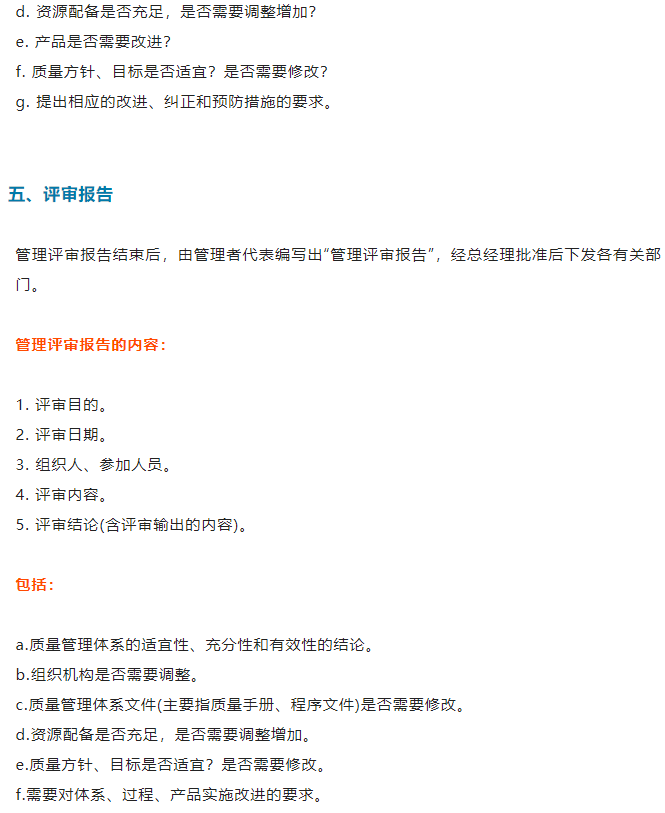 d. 资源配备是否充足，是否需要调整增加？
e. 产品是否需要改进？
f. 质量方针、目标是否适宜？是否需要修改？
g. 提出相应的改进、纠正和预防措施的要求。

五、评审报告

管理评审报告结束后，由管理者代表编写出“管理评审报告”，经总经理批准后下发各有关部门。

管理评审报告的内容：

1. 评审目的。
2. 评审日期。
3. 组织人、参加人员。
4. 评审内容。
5. 评审结论(含评审输出的内容)。

包括：

a.质量管理体系的适宜性、充分性和有效性的结论。
b.组织机构是否需要调整。
c.质量管理体系文件(主要指质量手册、程序文件)是否需要修改。
d.资源配备是否充足，是否需要调整增加。
e.质量方针、目标是否适宜？是否需要修改。
f.需要对体系、过程、产品实施改进的要求。